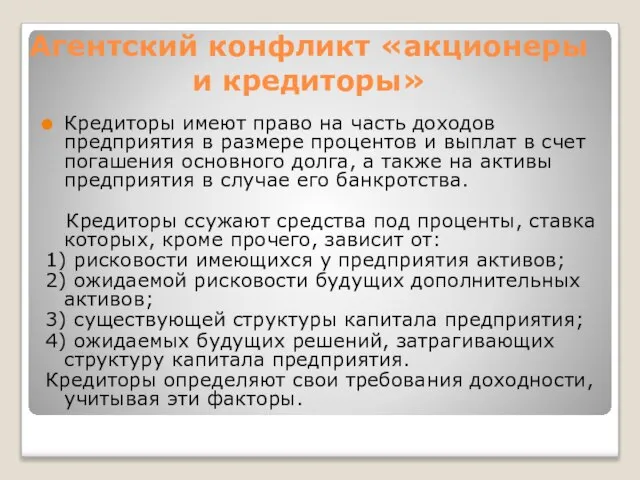 Агентский конфликт «акционеры и кредиторы»

Кредиторы имеют право на часть доходов предприятия в размере процентов и выплат в счет погашения основного долга, а также на активы предприятия в случае его банкротства.

Кредиторы ссужают средства под проценты, ставка которых, кроме прочего, зависит от:
1) рисковости имеющихся у предприятия активов;
2) ожидаемой рисковости будущих дополнительных активов;
3) существующей структуры капитала предприятия;
4) ожидаемых будущих решений, затрагивающих структуру капитала предприятия.
Кредиторы определяют свои требования доходности, учитывая эти факторы.